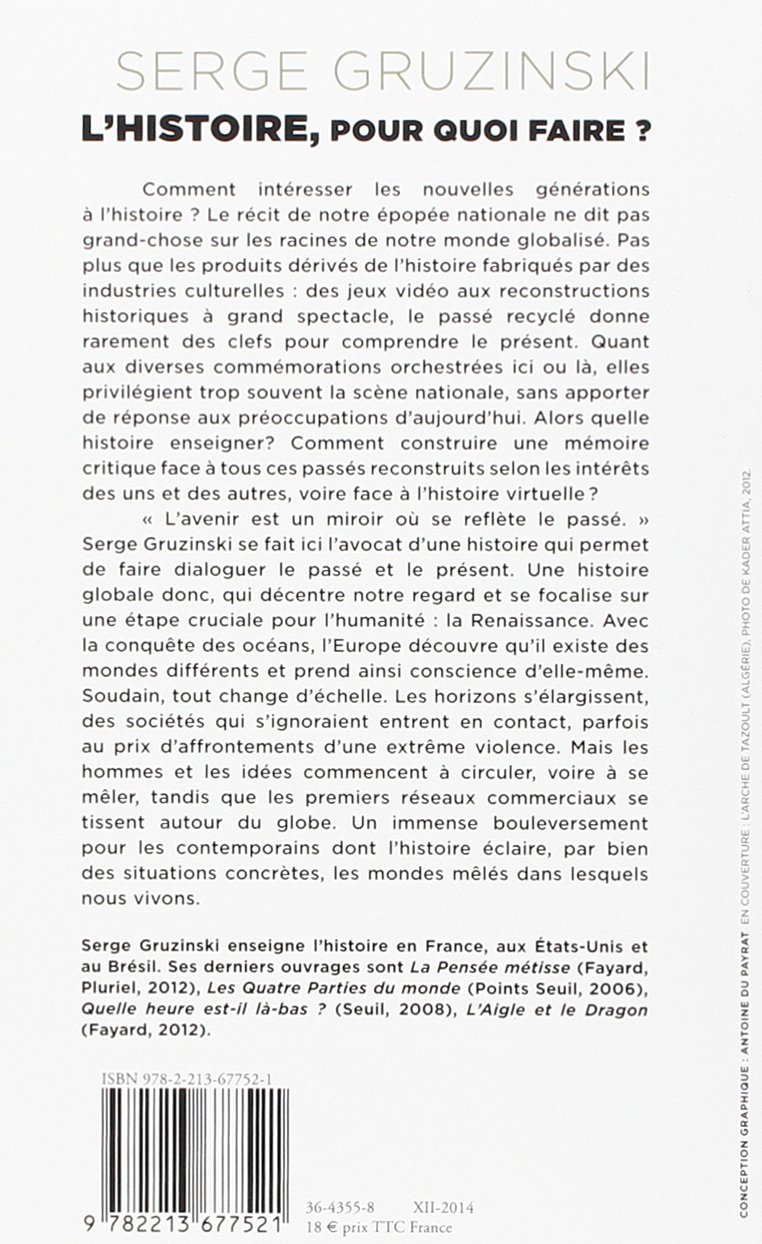 SERGE GRUZINSKI
L'HISTOIRE, POUR QUOI FAIRE ?

Comment intéresser les nouvelles générations à l'histoire ? Le récit de notre épopée nationale ne dit pas grand-chose sur les racines de notre monde globalisé. Pas plus que les produits dérivés de l'histoire fabriqués par des industries culturelles : des jeux vidéo aux reconstructions historiques à grand spectacle, le passé recyclé donne rarement des clefs pour comprendre le présent. Quant aux diverses commémorations orchestrées ici ou là, elles privilégient trop souvent la scène nationale, sans apporter de réponse aux préoccupations d'aujourd'hui. Alors quelle histoire enseigner? Comment construire une mémoire critique face à tous ces passés reconstruits selon les intérêts des uns et des autres, voire face à l'histoire virtuelle ?

« L'avenir est un miroir où se reflète le passé. » Serge Gruzinski se fait ici l'avocat d'une histoire qui permet de faire dialoguer le passé et le présent. Une histoire globale donc, qui décentre notre regard et se focalise sur une étape cruciale pour l'humanité : la Renaissance. Avec la conquête des océans, l'Europe découvre qu'il existe des mondes différents et prend ainsi conscience d'elle-même. Soudain, tout change d'échelle. Les horizons s'élargissent, des sociétés qui s'ignoraient entrent en contact, parfois au prix d'affrontements d'une extrême violence. Mais les hommes et les idées commencent à circuler, voire à se mêler, tandis que les premiers réseaux commerciaux se tissent autour du globe. Un immense bouleversement pour les contemporains dont l'histoire éclaire, par bien des situations concrètes, les mondes mêlés dans lesquels nous vivons.

Serge Gruzinski enseigne l'histoire en France, aux États-Unis et au Brésil. Ses derniers ouvrages sont La Pensée métisse (Fayard, Pluriel, 2012), Les Quatre Parties du monde (Points Seuil, 2006), Quelle heure est-il là-bas ? (Seuil, 2008), L'Aigle et le Dragon (Fayard, 2012).

ISBN 978-2-213-67752-1

9 782213 677521

36-4355-8 XII-2014
18 € prix TTC France

CONCEPTION GRAPHIQUE : ANTOINE DU PAYRAT EN COUVERTURE : L'ARCHE DE TAZOULT (ALGÉRIE), PHOTO DE KADER ATTIA, 2012.